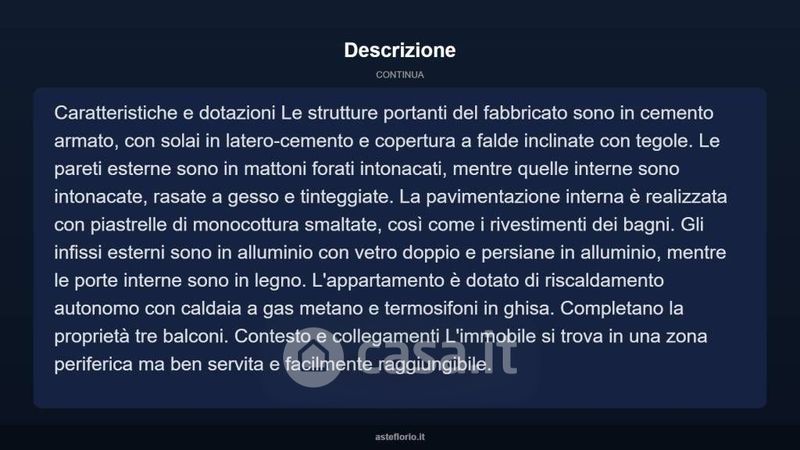 Descrizione

CONTINUA

Caratteristiche e dotazioni Le strutture portanti del fabbricato sono in cemento armato, con solai in latero-cemento e copertura a falde inclinate con tegole. Le pareti esterne sono in mattoni forati intonacati, mentre quelle interne sono intonacate, rasate a gesso e tinteggiate. La pavimentazione interna è realizzata con piastrelle di monocottura smaltate, così come i rivestimenti dei bagni. Gli infissi esterni sono in alluminio con vetro doppio e persiane in alluminio, mentre le porte interne sono in legno. L'appartamento è dotato di riscaldamento autonomo con caldaia a gas metano e termosifoni in ghisa. Completano la proprietà tre balconi. Contesto e collegamenti L'immobile si trova in una zona periferica ma ben servita e facilmente raggiungibile.

casa.it

asteflorio.it